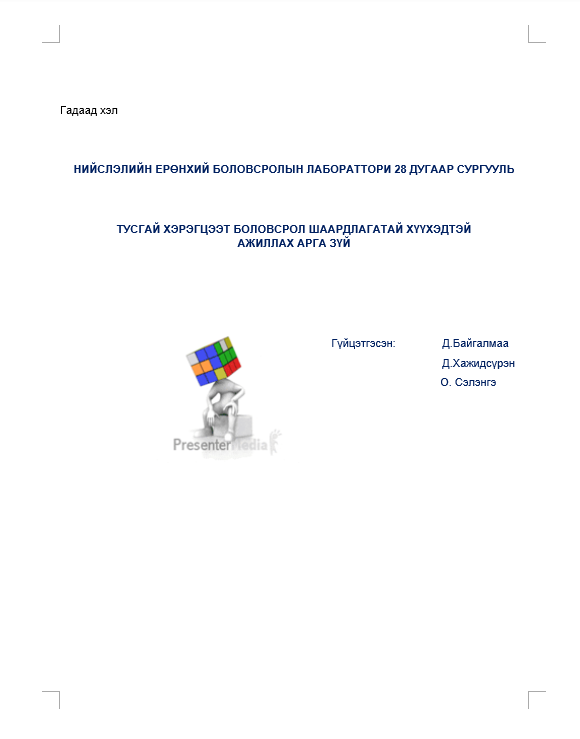 Гадаад хэл

НИЙСЛЭЛИЙН ЕРӨНХИЙ БОЛОВСРОЛЫН ЛАБОРАТТОРИ 28 ДУГААР СУРГУУЛЬ

ТУСГАЙ ХЭРЭГЦЭЭТ БОЛОВСРОЛ ШААРДЛАГАТАЙ ХҮҮХЭДТЭЙ АЖИЛЛАХ АРГА ЗҮЙ

PresenterMedia

Гүйцэтгэсэн: Д.Байгалмаа
Д.Хажидсүрэн
О. Сэлэнгэ